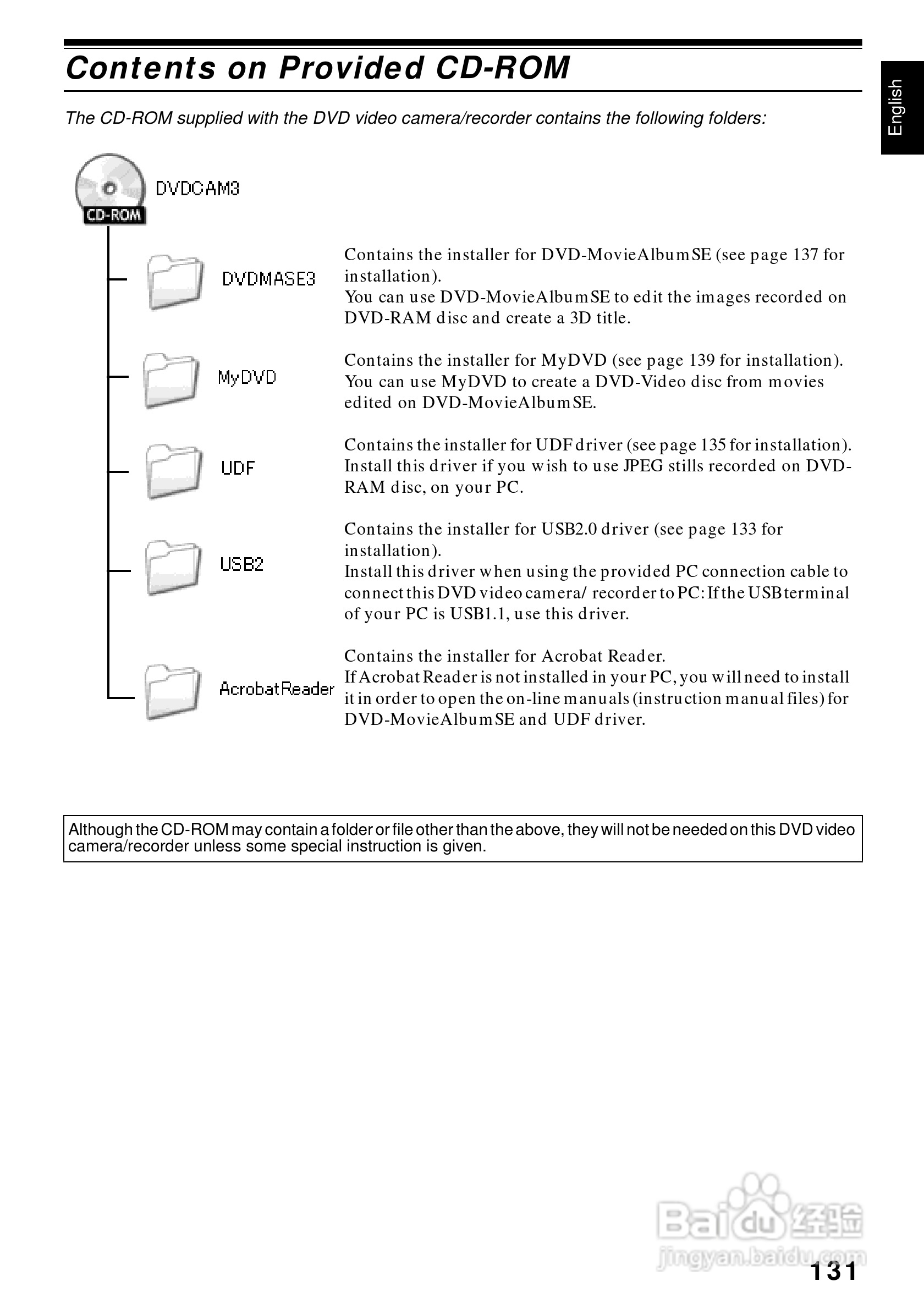 Contents on Provided CD-ROM

English

The CD-ROM supplied with the DVD video camera/recorder contains the following folders:

CD-ROM DVDCAM3

DVDMASE3

Contains the installer for DVD-MovieAlbumSE (see page 137 for installation).
You can use DVD-MovieAlbumSE to edit the images recorded on DVD-RAM disc and create a 3D title.

MyDVD

Contains the installer for MyDVD (see page 139 for installation).
You can use MyDVD to create a DVD-Video disc from movies edited on DVD-MovieAlbumSE.

UDF

Contains the installer for UDF driver (see page 135 for installation).
Install this driver if you wish to use JPEG stills recorded on DVD-RAM disc, on your PC.

USB2

Contains the installer for USB2.0 driver (see page 133 for installation).
Install this driver when using the provided PC connection cable to connect this DVD video camera/ recorder to PC: If the USB terminal of your PC is USB1.1, use this driver.

AcrobatReader

Contains the installer for Acrobat Reader.
If Acrobat Reader is not installed in your PC, you will need to install it in order to open the on-line manuals (instruction manual files) for DVD-MovieAlbumSE and UDF driver.

Although the CD-ROM may contain a folder or file other than the above, they will not be needed on this DVD video camera/recorder unless some special instruction is given.

Baidu 经验
jingyan.baidu.com

131